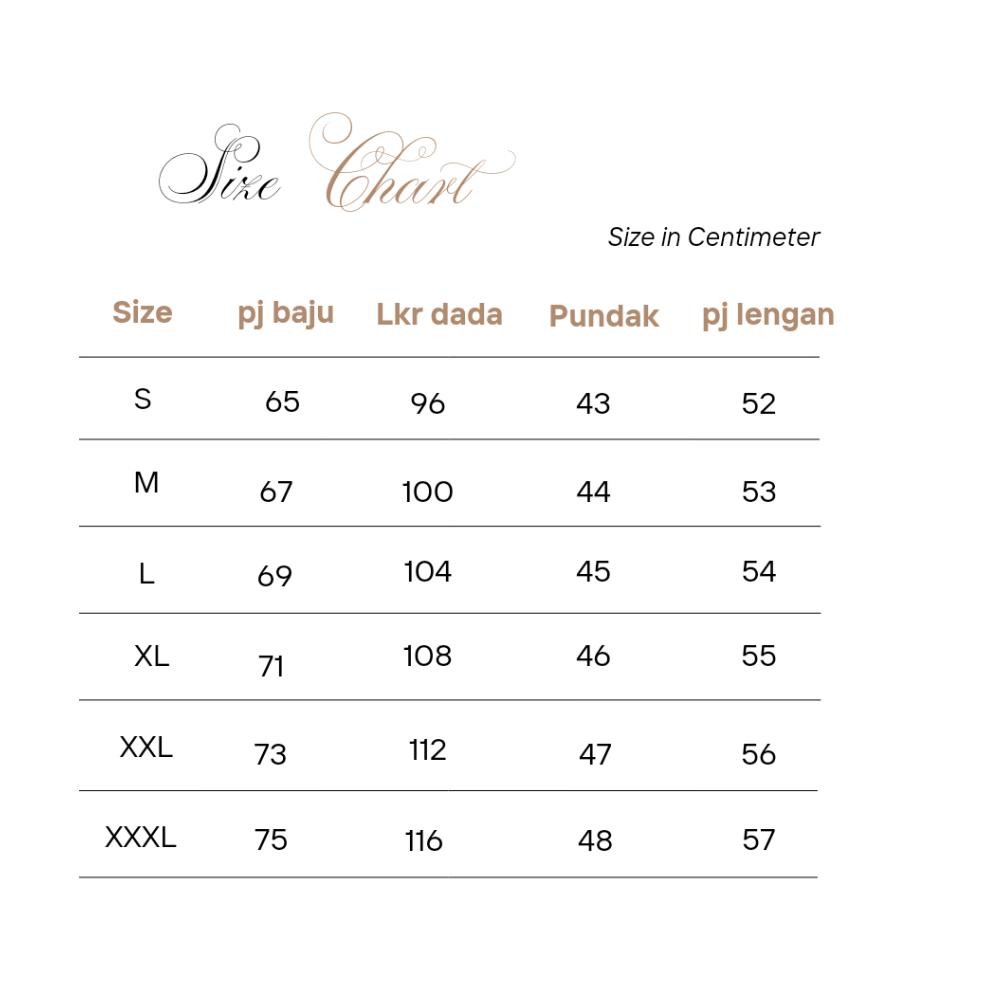 Size Chart

Size in Centimeter

| Size | pj baju | Lkr dada | Pundak | pj lengan |
|---|---|---|---|---|
| S | 65 | 96 | 43 | 52 |
| M | 67 | 100 | 44 | 53 |
| L | 69 | 104 | 45 | 54 |
| XL | 71 | 108 | 46 | 55 |
| XXL | 73 | 112 | 47 | 56 |
| XXXL | 75 | 116 | 48 | 57 |